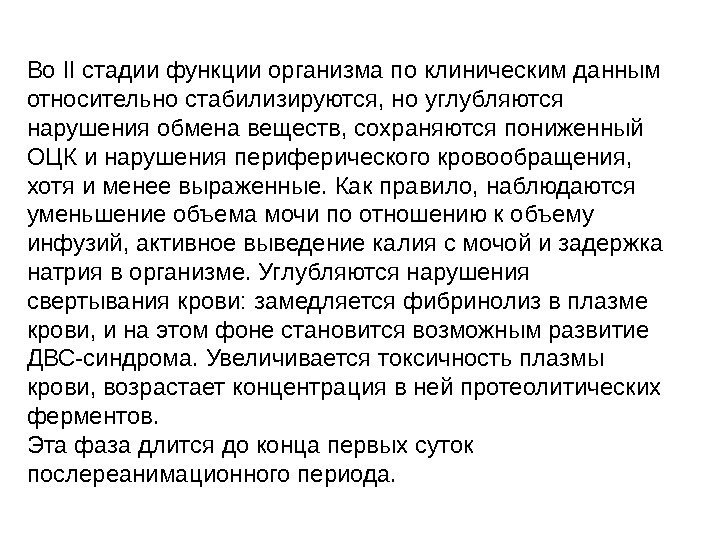 Во II стадии функции организма по клиническим данным относительно стабилизируются, но углубляются нарушения обмена веществ, сохраняются пониженный ОЦК и нарушения периферического кровообращения, хотя и менее выраженные. Как правило, наблюдаются уменьшение объема мочи по отношению к объему инфузий, активное выведение калия с мочой и задержка натрия в организме. Углубляются нарушения свертывания крови: замедляется фибринолиз в плазме крови, и на этом фоне становится возможным развитие ДВС-синдрома. Увеличивается токсичность плазмы крови, возрастает концентрация в ней протеолитических ферментов.
Эта фаза длится до конца первых суток послереанимационного периода.